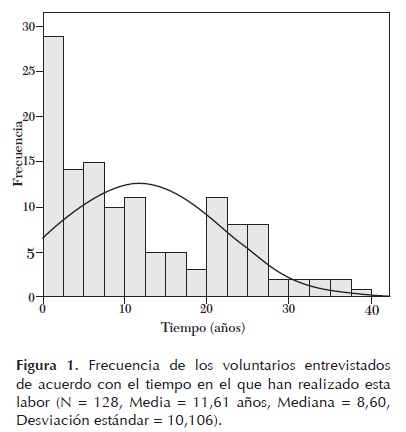 30
25
20
15
10
5
0
Frecuencia
0
10
20
30
40
Tiempo (años)

**Figura 1.** Frecuencia de los voluntarios entrevistados de acuerdo con el tiempo en el que han realizado esta labor (N = 128, Media = 11,61 años, Mediana = 8,60, Desviación estándar = 10,106).